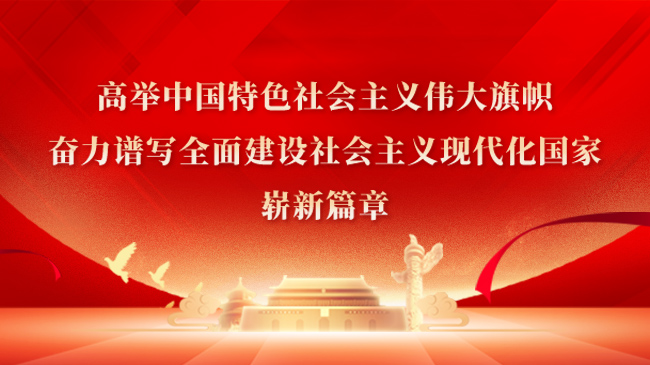 高举中国特色社会主义伟大旗帜
奋力谱写全面建设社会主义现代化国家
崭新篇章